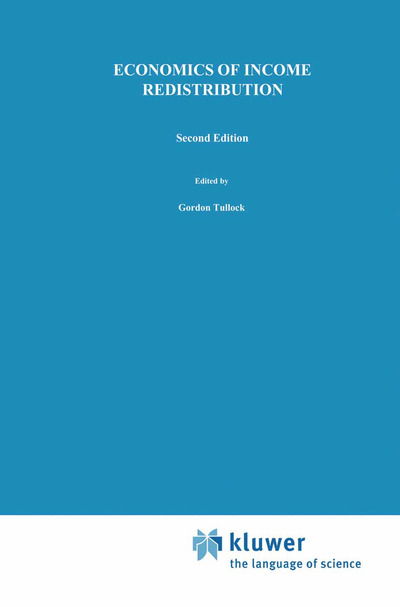 ECONOMICS OF INCOME REDISTRIBUTION

Second Edition

Edited by

Gordon Tullock

kluwer
the language of science